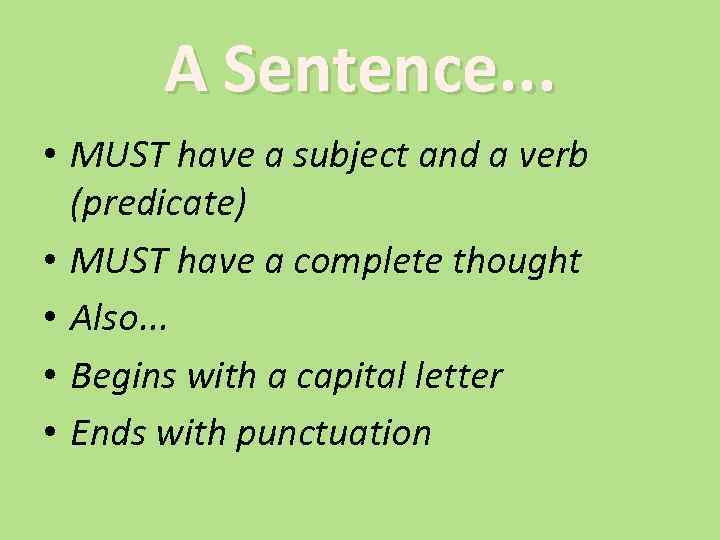 A Sentence...

• MUST have a subject and a verb (predicate)
• MUST have a complete thought
• Also...
• Begins with a capital letter
• Ends with punctuation